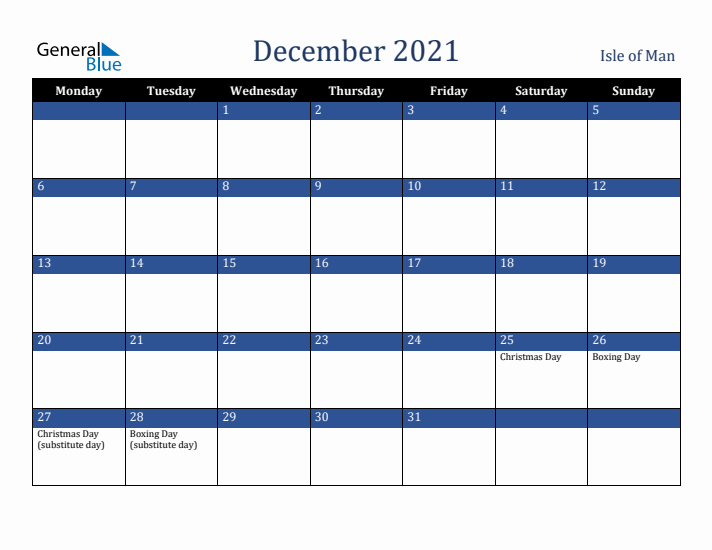 General Blue

December 2021

Isle of Man

| Monday | Tuesday | Wednesday | Thursday | Friday | Saturday | Sunday |
|---|---|---|---|---|---|---|
| | | 1 | 2 | 3 | 4 | 5 |
| 6 | 7 | 8 | 9 | 10 | 11 | 12 |
| 13 | 14 | 15 | 16 | 17 | 18 | 19 |
| 20 | 21 | 22 | 23 | 24 | 25 Christmas Day | 26 Boxing Day |
| 27 Christmas Day (substitute day) | 28 Boxing Day (substitute day) | 29 | 30 | 31 | | |